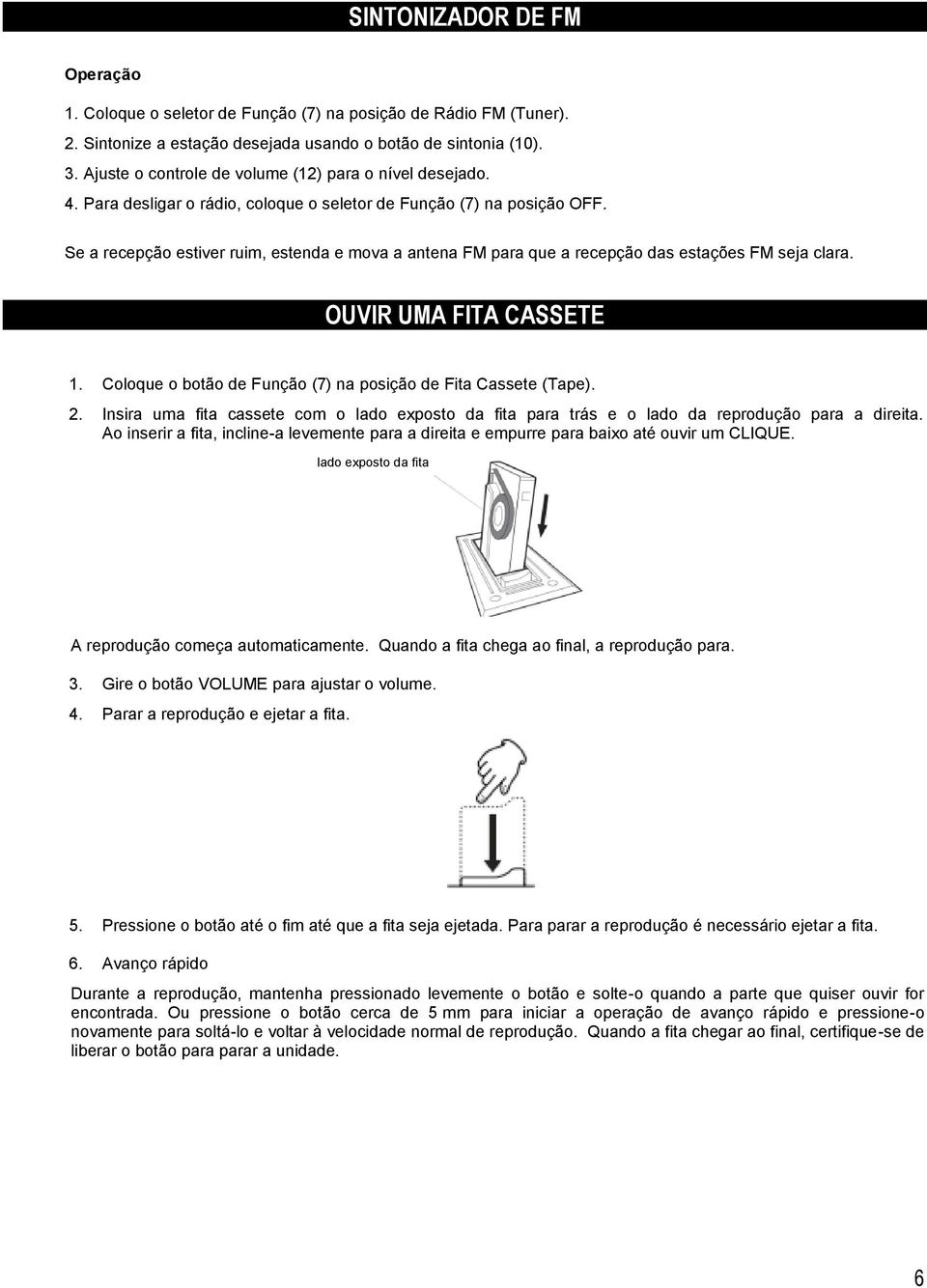 SINTONIZADOR DE FM

Operação

1. Coloque o seletor de Função (7) na posição de Rádio FM (Tuner).
2. Sintonize a estação desejada usando o botão de sintonia (10).
3. Ajuste o controle de volume (12) para o nível desejado.
4. Para desligar o rádio, coloque o seletor de Função (7) na posição OFF.

Se a recepção estiver ruim, estenda e mova a antena FM para que a recepção das estações FM seja clara.

OUVIR UMA FITA CASSETE

1. Coloque o botão de Função (7) na posição de Fita Cassete (Tape).
2. Insira uma fita cassete com o lado exposto da fita para trás e o lado da reprodução para a direita. Ao inserir a fita, incline-a levemente para a direita e empurre para baixo até ouvir um CLIQUE.

lado exposto da fita

A reprodução começa automaticamente. Quando a fita chega ao final, a reprodução para.

3. Gire o botão VOLUME para ajustar o volume.
4. Parar a reprodução e ejetar a fita.

5. Pressione o botão até o fim até que a fita seja ejetada. Para parar a reprodução é necessário ejetar a fita.
6. Avanço rápido

Durante a reprodução, mantenha pressionado levemente o botão e solte-o quando a parte que quiser ouvir for encontrada. Ou pressione o botão cerca de 5 mm para iniciar a operação de avanço rápido e pressione-o novamente para soltá-lo e voltar à velocidade normal de reprodução. Quando a fita chegar ao final, certifique-se de liberar o botão para parar a unidade.

6